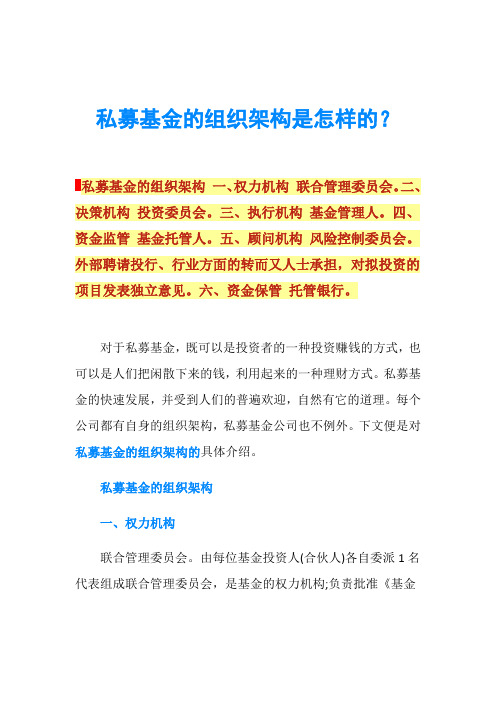 私募基金的组织架构是怎样的？

私募基金的组织架构 一、权力机构 联合管理委员会。二、决策机构 投资委员会。三、执行机构 基金管理人。四、资金监管 基金托管人。五、顾问机构 风险控制委员会。外部聘请投行、行业方面的转而又人士承担，对拟投资的项目发表独立意见。六、资金保管 托管银行。

对于私募基金，既可以是投资者的一种投资赚钱的方式，也可以是人们把闲散下来的钱，利用起来的一种理财方式。私募基金的快速发展，并受到人们的普遍欢迎，自然有它的道理。每个公司都有自身的组织架构，私募基金公司也不例外。下文便是对私募基金的组织架构的具体介绍。

私募基金的组织架构

一、权力机构

联合管理委员会。由每位基金投资人(合伙人)各自委派 1 名代表组成联合管理委员会，是基金的权力机构;负责批准《基金